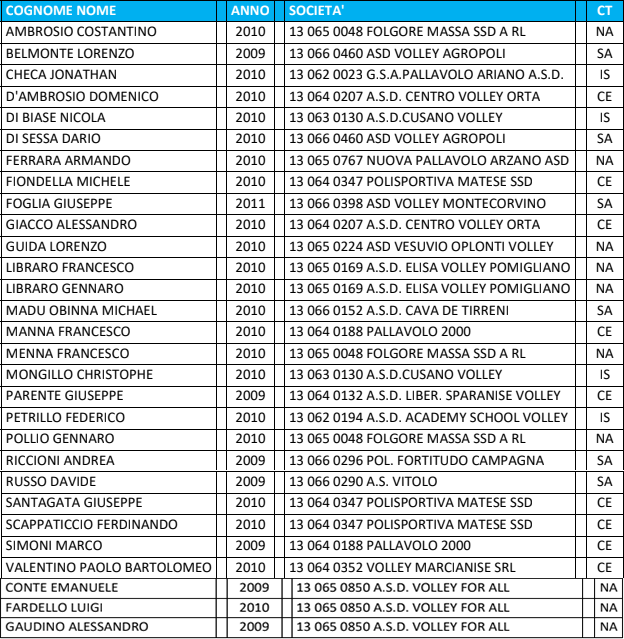 | COGNOME NOME | ANNO | SOCIETA' | CT |
|---|---|---|---|
| AMBROSIO COSTANTINO | 2010 | 13 065 0048 FOLGORE MASSA SSD A RL | NA |
| BELMONTE LORENZO | 2009 | 13 066 0460 ASD VOLLEY AGROPOLI | SA |
| CHECA JONATHAN | 2010 | 13 062 0023 G.S.A.PALLAVOLO ARIANO A.S.D. | IS |
| D'AMBROSIO DOMENICO | 2010 | 13 064 0207 A.S.D. CENTRO VOLLEY ORTA | CE |
| DI BIASE NICOLA | 2010 | 13 063 0130 A.S.D.CUSANO VOLLEY | IS |
| DI SESSA DARIO | 2010 | 13 066 0460 ASD VOLLEY AGROPOLI | SA |
| FERRARA ARMANDO | 2010 | 13 065 0767 NUOVA PALLAVOLO ARZANO ASD | NA |
| FIONDELLA MICHELE | 2010 | 13 064 0347 POLISPORTIVA MATESE SSD | CE |
| FOGLIA GIUSEPPE | 2011 | 13 066 0398 ASD VOLLEY MONTECORVINO | SA |
| GIACCO ALESSANDRO | 2010 | 13 064 0207 A.S.D. CENTRO VOLLEY ORTA | CE |
| GUIDA LORENZO | 2010 | 13 065 0224 ASD VESUVIO OPLONTI VOLLEY | NA |
| LIBRARO FRANCESCO | 2010 | 13 065 0169 A.S.D. ELISA VOLLEY POMIGLIANO | NA |
| LIBRARO GENNARO | 2010 | 13 065 0169 A.S.D. ELISA VOLLEY POMIGLIANO | NA |
| MADU OBINNA MICHAEL | 2010 | 13 066 0152 A.S.D. CAVA DE TIRRENI | SA |
| MANNA FRANCESCO | 2010 | 13 064 0188 PALLAVOLO 2000 | CE |
| MENNA FRANCESCO | 2010 | 13 065 0048 FOLGORE MASSA SSD A RL | NA |
| MONGILLO CHRISTOPHE | 2010 | 13 063 0130 A.S.D.CUSANO VOLLEY | IS |
| PARENTE GIUSEPPE | 2009 | 13 064 0132 A.S.D. LIBER. SPARANISE VOLLEY | CE |
| PETRILLO FEDERICO | 2010 | 13 062 0194 A.S.D. ACADEMY SCHOOL VOLLEY | IS |
| POLLIO GENNARO | 2010 | 13 065 0048 FOLGORE MASSA SSD A RL | NA |
| RICCIONI ANDREA | 2009 | 13 066 0296 POL. FORTITUDO CAMPAGNA | SA |
| RUSSO DAVIDE | 2009 | 13 066 0290 A.S. VITOLO | SA |
| SANTAGATA GIUSEPPE | 2010 | 13 064 0347 POLISPORTIVA MATESE SSD | CE |
| SCAPPATICCIO FERDINANDO | 2010 | 13 064 0347 POLISPORTIVA MATESE SSD | CE |
| SIMONI MARCO | 2009 | 13 064 0188 PALLAVOLO 2000 | CE |
| VALENTINO PAOLO BARTOLOMEO | 2010 | 13 064 0352 VOLLEY MARCIANISE SRL | CE |
| CONTE EMANUELE | 2009 | 13 065 0850 A.S.D. VOLLEY FOR ALL | NA |
| FARDELLO LUIGI | 2010 | 13 065 0850 A.S.D. VOLLEY FOR ALL | NA |
| GAUDINO ALESSANDRO | 2009 | 13 065 0850 A.S.D. VOLLEY FOR ALL | NA |